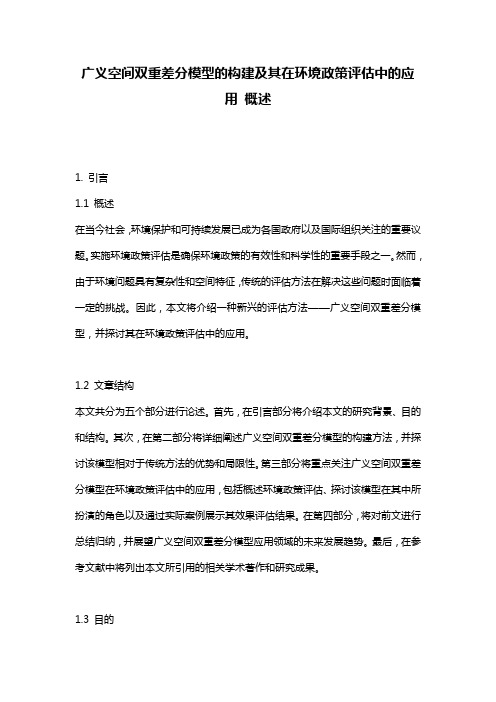 广义空间双重差分模型的构建及其在环境政策评估中的应用 概述

1. 引言

1.1 概述

在当今社会，环境保护和可持续发展已成为各国政府以及国际组织关注的重要议题。实施环境政策评估是确保环境政策的有效性和科学性的重要手段之一。然而，由于环境问题具有复杂性和空间特征，传统的评估方法在解决这些问题时面临着一定的挑战。因此，本文将介绍一种新兴的评估方法——广义空间双重差分模型，并探讨其在环境政策评估中的应用。

1.2 文章结构

本文共分为五个部分进行论述。首先，在引言部分将介绍本文的研究背景、目的和结构。其次，在第二部分将详细阐述广义空间双重差分模型的构建方法，并探讨该模型相对于传统方法的优势和局限性。第三部分将重点关注广义空间双重差分模型在环境政策评估中的应用，包括概述环境政策评估、探讨该模型在其中所扮演的角色以及通过实际案例展示其效果评估结果。在第四部分，将对前文进行总结归纳，并展望广义空间双重差分模型应用领域的未来发展趋势。最后，在参考文献中将列出本文所引用的相关学术著作和研究成果。

1.3 目的